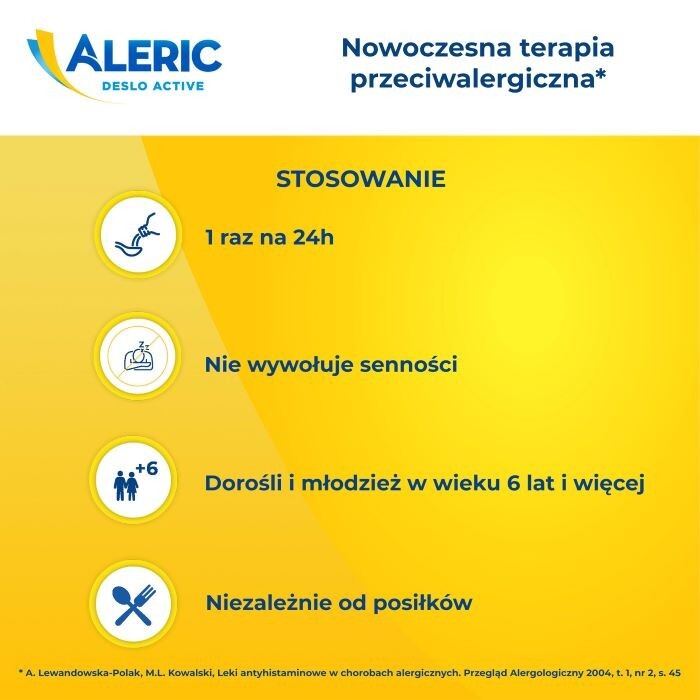 ALERIC
DESLO ACTIVE

Nowoczesna terapia przeciwalergiczna*

STOSOWANIE

1 raz na 24h

Nie wywołuje senności

+6

Dorośli i młodzież w wieku 6 lat i więcej

Niezależnie od posiłków

* A. Lewandowska-Polak, M.L. Kowalski, Leki antyhistaminowe w chorobach alergicznych. Przegląd Alergologiczny 2004, t. 1, nr 2, s. 45